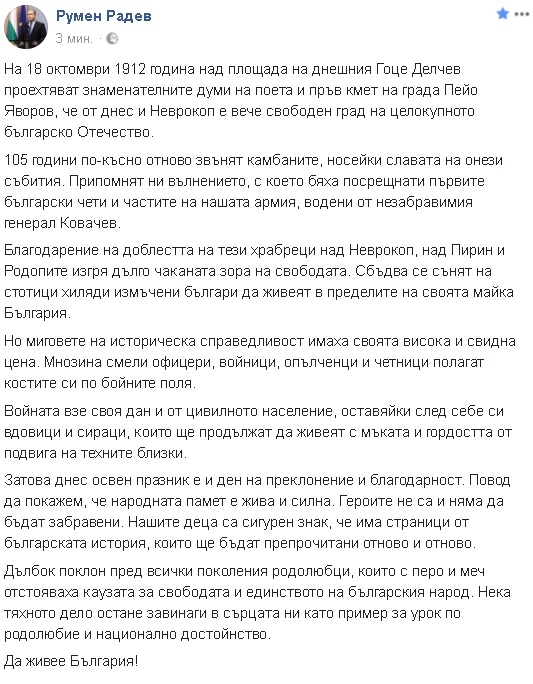 Румен Радев
3 мин. ·

На 18 октомври 1912 година над площада на днешния Гоце Делчев проехтяват знаменателните думи на поета и пръв кмет на града Пейо Яворов, че от днес и Неврокоп е вече свободен град на целокупното българско Отечество.

105 години по-късно отново звънят камбаните, носейки славата на онези събития. Припомнят ни вълнението, с което бяха посрещнати първите български чети и частите на нашата армия, водени от незабравимия генерал Ковачев.

Благодарение на доблестта на тези храбреци над Неврокоп, над Пирин и Родопите изгря дълго чаканата зора на свободата. Сбъдва се сънят на стотици хиляди измъчени българи да живеят в пределите на своята майка България.

Но миговете на историческа справедливост имаха своята висока и свидна цена. Мнозина смели офицери, войници, опълченци и четници полагат костите си по бойните поля.

Войната взе своя дан и от цивилното население, оставяйки след себе си вдовици и сираци, които ще продължат да живеят с мъката и гордостта от подвига на техните близки.

Затова днес освен празник е и ден на преклонение и благодарност. Повод да покажем, че народната памет е жива и силна. Героите не са и няма да бъдат забравени. Нашите деца са сигурен знак, че има страници от българската история, които ще бъдат препрочитани отново и отново.

Дълбок поклон пред всички поколения родолюбци, които с перо и меч отстояваха каузата за свободата и единството на българския народ. Нека тяхното дело остане завинаги в сърцата ни като пример за урок по родолюбие и национално достойнство.

Да живее България!